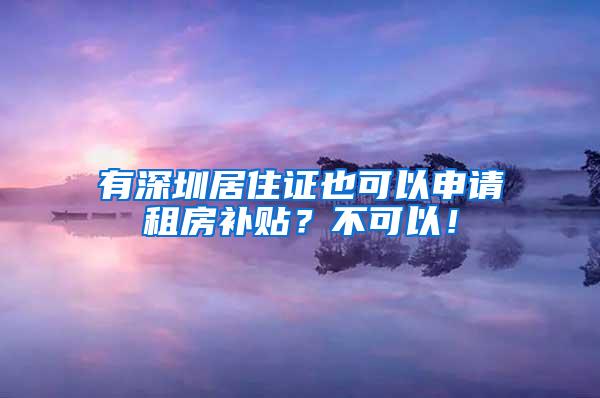 有深圳居住证也可以申请租房补贴？不可以！